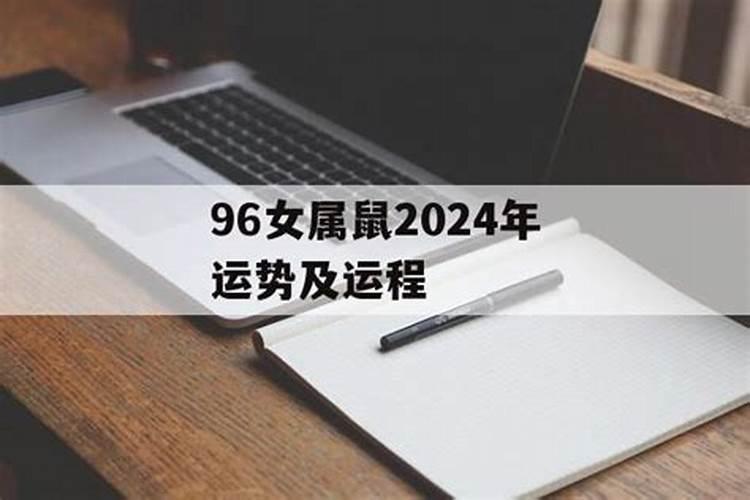 96女属鼠2024年运势及运程